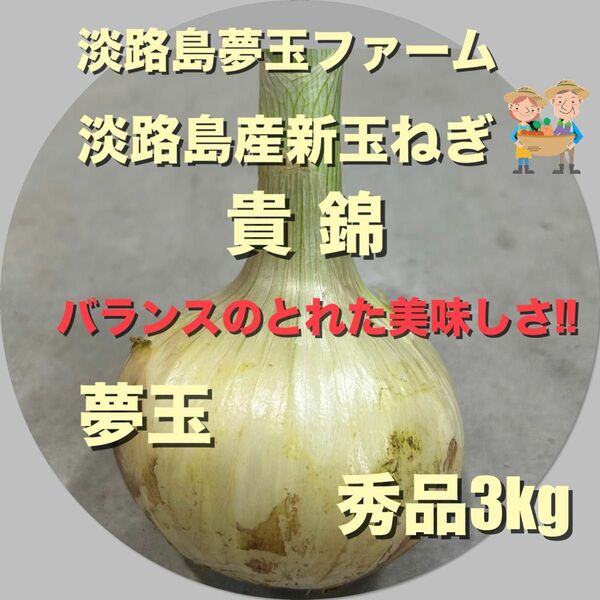 淡路島夢玉ファーム

淡路島産新玉ねぎ

貴 錦

バランスのとれた美味しさ!!

夢玉

秀品3kg